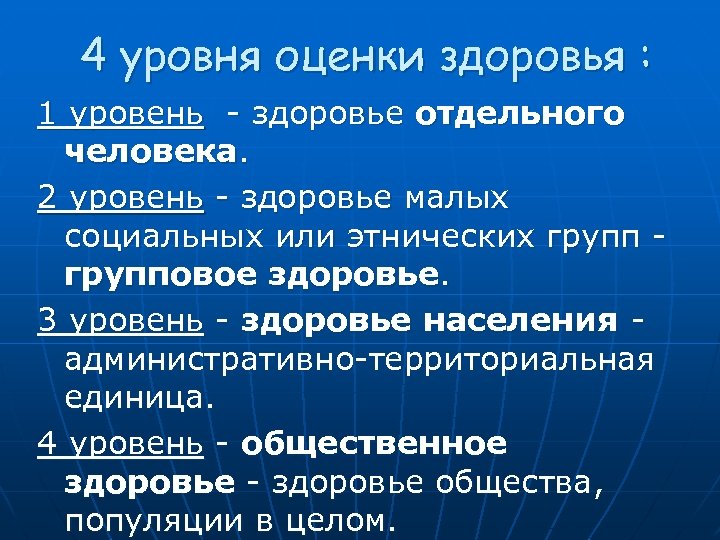 4 уровня оценки здоровья :

1 уровень - здоровье отдельного человека.

2 уровень - здоровье малых социальных или этнических групп - групповое здоровье.

3 уровень - здоровье населения - административно-территориальная единица.

4 уровень - общественное здоровье - здоровье общества, популяции в целом.